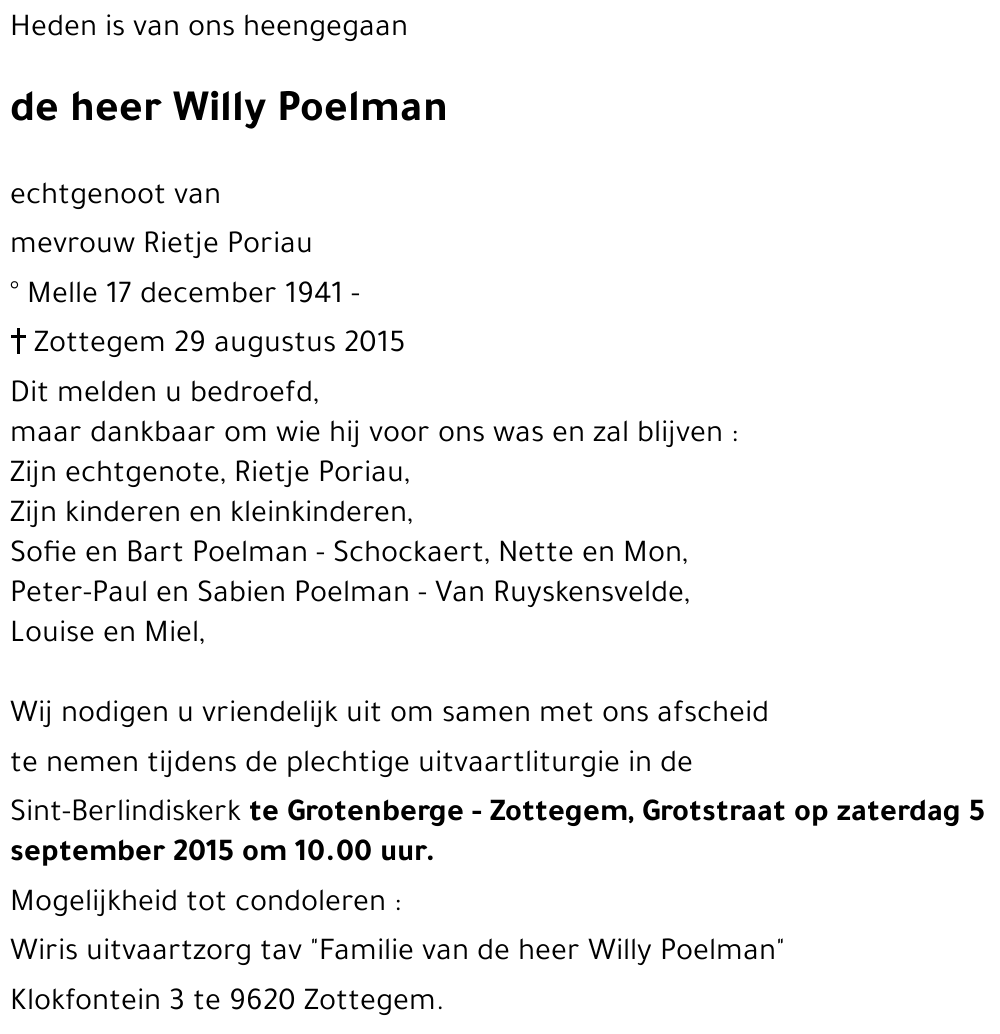 Heden is van ons heengegaan

de heer Willy Poelman

echtgenoot van

mevrouw Rietje Poriau

° Melle 17 december 1941 -

† Zottegem 29 augustus 2015

Dit melden u bedroefd,
maar dankbaar om wie hij voor ons was en zal blijven :
Zijn echtgenote, Rietje Poriau,
Zijn kinderen en kleinkinderen,
Sofie en Bart Poelman - Schockaert, Nette en Mon,
Peter-Paul en Sabien Poelman - Van Ruyskensvelde,
Louise en Miel,

Wij nodigen u vriendelijk uit om samen met ons afscheid

te nemen tijdens de plechtige uitvaartliturgie in de

Sint-Berlindiskerk te Grotenberge - Zottegem, Grotstraat op zaterdag 5 september 2015 om 10.00 uur.

Mogelijkheid tot condoleren :

Wiris uitvaartzorg tav "Familie van de heer Willy Poelman"

Klokfontein 3 te 9620 Zottegem.